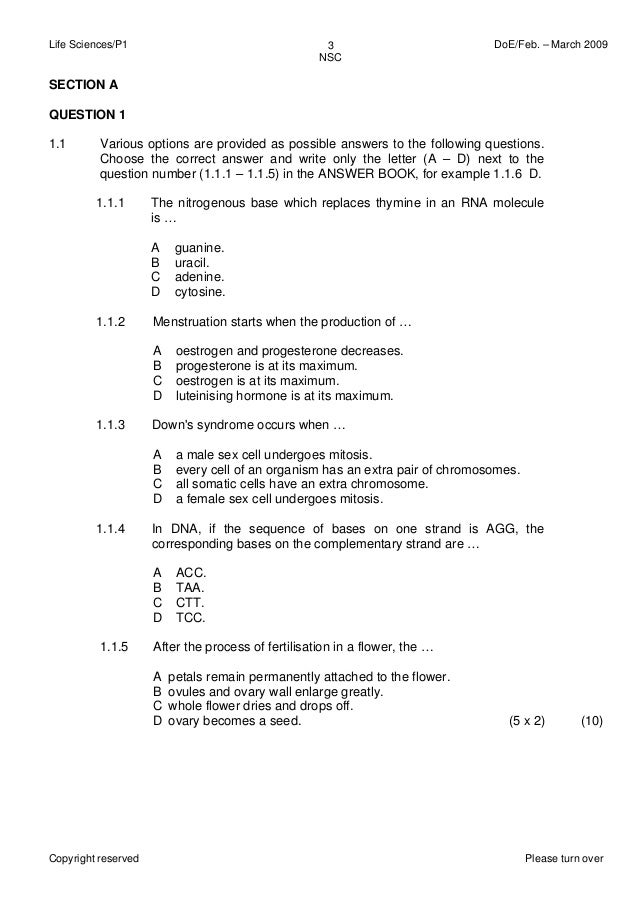 Life Sciences/P1 3 NSC DoE/Feb. – March 2009

SECTION A

QUESTION 1

1.1 Various options are provided as possible answers to the following questions. Choose the correct answer and write only the letter (A – D) next to the question number (1.1.1 – 1.1.5) in the ANSWER BOOK, for example 1.1.6 D.

1.1.1 The nitrogenous base which replaces thymine in an RNA molecule is …

A guanine.
B uracil.
C adenine.
D cytosine.

1.1.2 Menstruation starts when the production of …

A oestrogen and progesterone decreases.
B progesterone is at its maximum.
C oestrogen is at its maximum.
D luteinising hormone is at its maximum.

1.1.3 Down's syndrome occurs when …

A a male sex cell undergoes mitosis.
B every cell of an organism has an extra pair of chromosomes.
C all somatic cells have an extra chromosome.
D a female sex cell undergoes mitosis.

1.1.4 In DNA, if the sequence of bases on one strand is AGG, the corresponding bases on the complementary strand are …

A ACC.
B TAA.
C CTT.
D TCC.

1.1.5 After the process of fertilisation in a flower, the …

A petals remain permanently attached to the flower.
B ovules and ovary wall enlarge greatly.
C whole flower dries and drops off.
D ovary becomes a seed. (5 x 2) (10)

Copyright reserved Please turn over